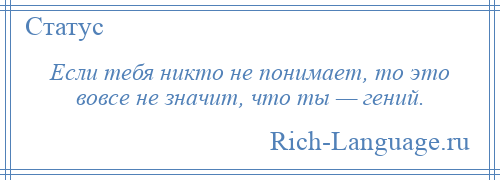 Статус

Если тебя никто не понимает, то это вовсе не значит, что ты — гений.

Rich-Language.ru